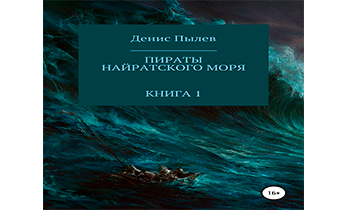 Денис Пылев

ПИРАТЫ НАЙРАТСКОГО МОРЯ

КНИГА 1

16+